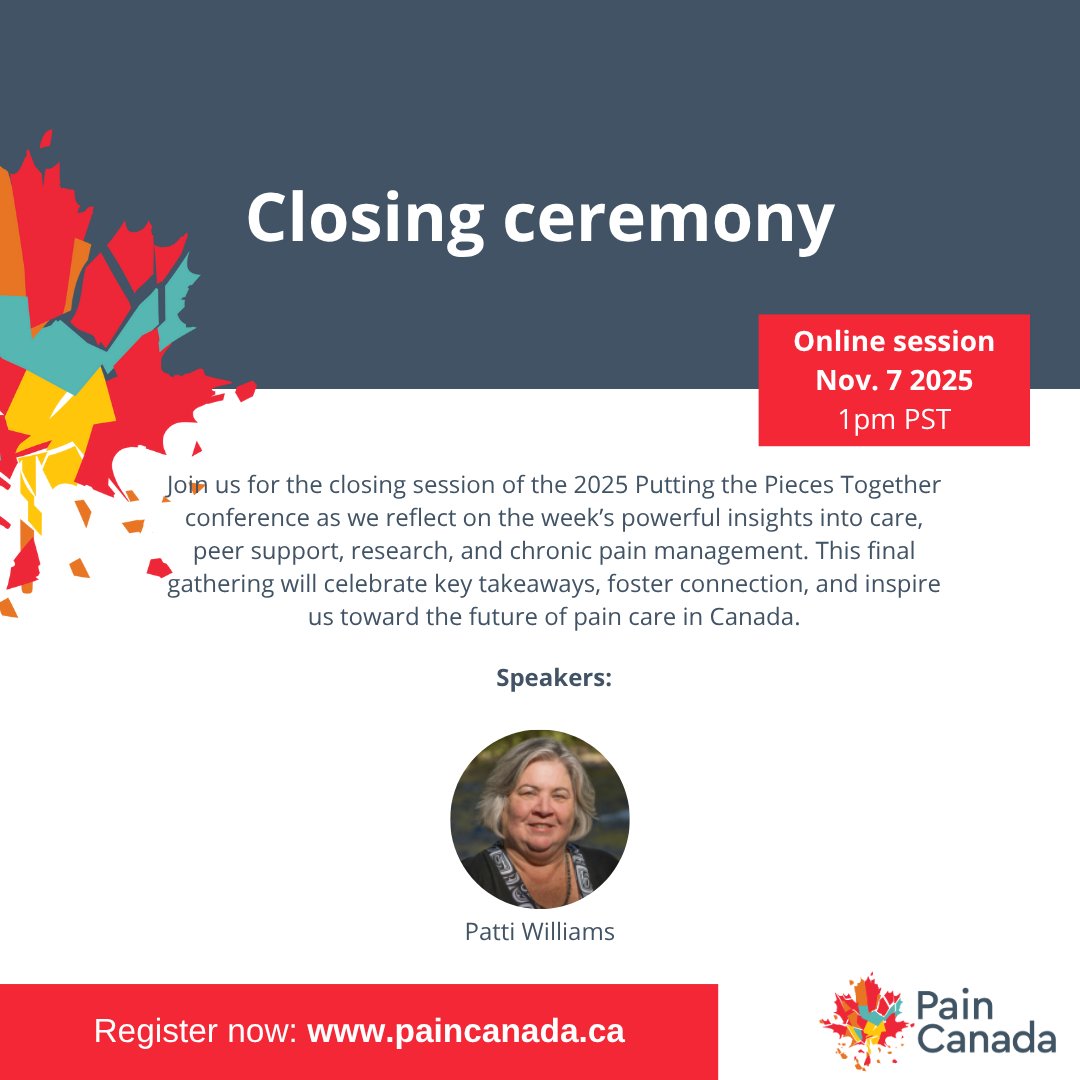 Closing ceremony

Online session
Nov. 7 2025
1pm PST

Join us for the closing session of the 2025 Putting the Pieces Together conference as we reflect on the week's powerful insights into care, peer support, research, and chronic pain management. This final gathering will celebrate key takeaways, foster connection, and inspire us toward the future of pain care in Canada.

Speakers:

Patti Williams

Register now: www.paincanada.ca

Pain
Canada